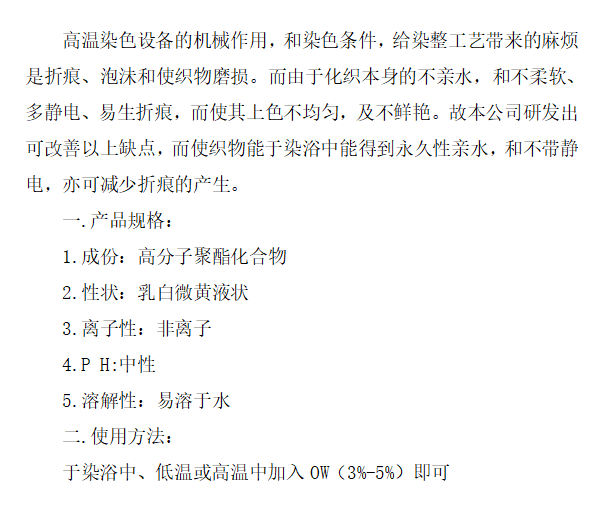 高温染色设备的机械作用，和染色条件，给染整工艺带来的麻烦是折痕、泡沫和使织物磨损。而由于化织本身的不亲水，和不柔软、多静电、易生折痕，而使其上色不均匀，及不鲜艳。故本公司研发出可改善以上缺点，而使织物能于染浴中能得到永久性亲水，和不带静电，亦可减少折痕的产生。

一.产品规格：

1.成份：高分子聚酯化合物

2.性状：乳白微黄液状

3.离子性：非离子

4.P H:中性

5.溶解性：易溶于水

二.使用方法：

于染浴中、低温或高温中加入 OW（3%-5%）即可